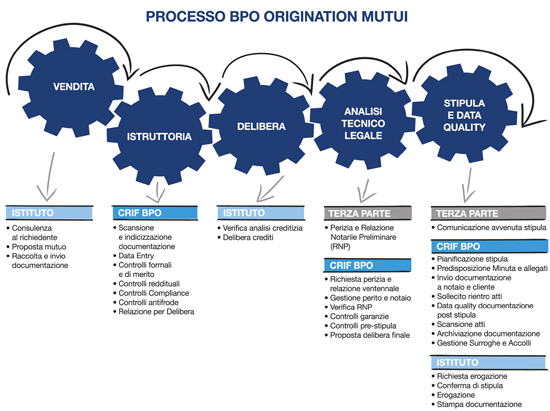 PROCESSO BPO ORIGINATION MUTUI

VENDITA

ISTRUTTORIA

DELIBERA

ANALISI TECNICO LEGALE

STIPULA E DATA QUALITY

ISTITUTO
• Consulenza al richiedente
• Proposta mutuo
• Raccolta e invio documentazione

CRIF BPO
• Scansione e indicizzazione documentazione
• Data Entry
• Controlli formali e di merito
• Controlli reddituali
• Controlli Compliance
• Controlli antifrode
• Relazione per Delibera

ISTITUTO
• Verifica analisi creditizia
• Delibera crediti

TERZA PARTE
• Perizia e Relazione Notarile Preliminare (RNP)

CRIF BPO
• Richiesta perizia e relazione ventennale
• Gestione perito e notaio
• Verifica RNP
• Controlli garanzie
• Controlli pre-stipula
• Proposta delibera finale

TERZA PARTE
• Comunicazione avvenuta stipula

CRIF BPO
• Pianificazione stipula
• Predisposizione Minuta e allegati
• Invio documentazione a notaio e cliente
• Sollecito rientro atti
• Data quality documentazione post stipula
• Scansione atti
• Archiviazione documentazione
• Gestione Surroghe e Accolli

ISTITUTO
• Richiesta erogazione
• Conferma di stipula
• Erogazione
• Stampa documentazione